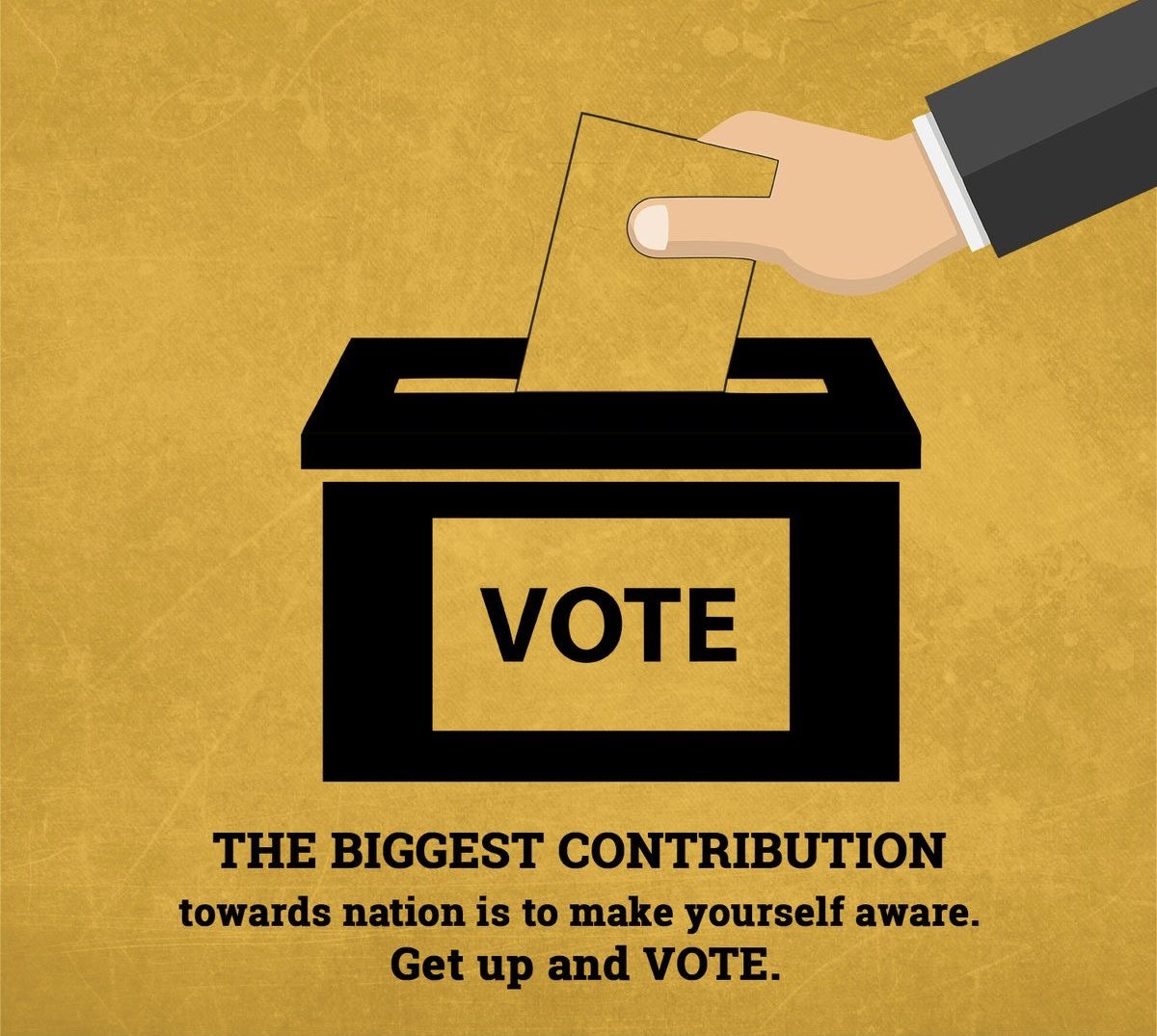 VOTE

THE BIGGEST CONTRIBUTION
towards nation is to make yourself aware.
Get up and VOTE.